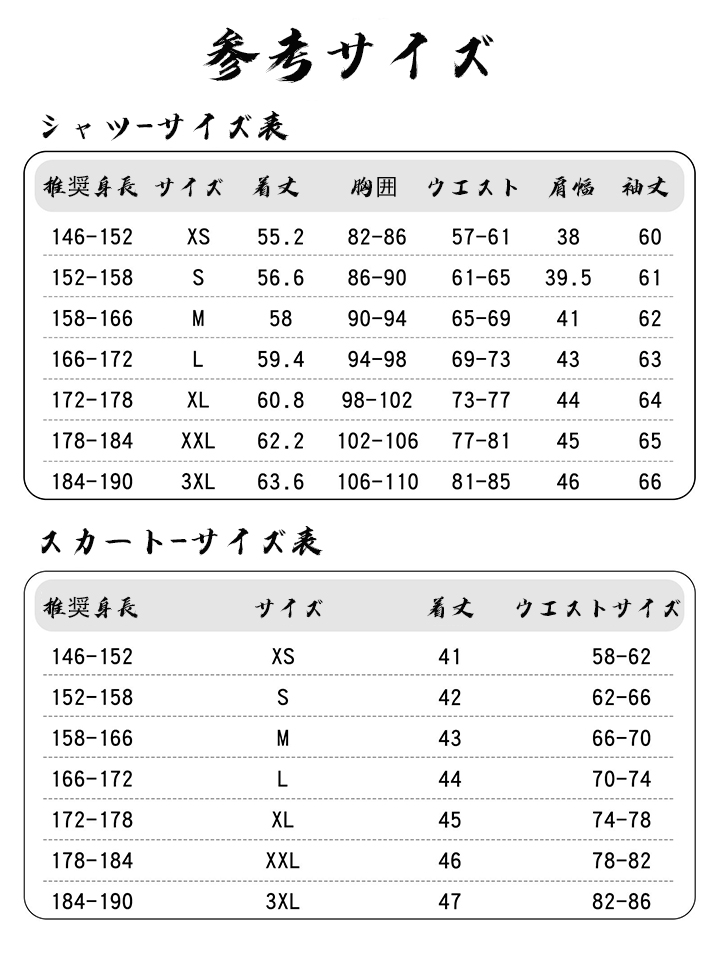 参考サイズ

シャツーサイズ表

| 推奨身長 | サイズ | 着丈 | 胸囲 | ウエスト | 肩幅 | 袖丈 |
|---|---|---|---|---|---|---|
| 146-152 | XS | 55.2 | 82-86 | 57-61 | 38 | 60 |
| 152-158 | S | 56.6 | 86-90 | 61-65 | 39.5 | 61 |
| 158-166 | M | 58 | 90-94 | 65-69 | 41 | 62 |
| 166-172 | L | 59.4 | 94-98 | 69-73 | 43 | 63 |
| 172-178 | XL | 60.8 | 98-102 | 73-77 | 44 | 64 |
| 178-184 | XXL | 62.2 | 102-106 | 77-81 | 45 | 65 |
| 184-190 | 3XL | 63.6 | 106-110 | 81-85 | 46 | 66 |

スカートーサイズ表

| 推奨身長 | サイズ | 着丈 | ウエストサイズ |
|---|---|---|---|
| 146-152 | XS | 41 | 58-62 |
| 152-158 | S | 42 | 62-66 |
| 158-166 | M | 43 | 66-70 |
| 166-172 | L | 44 | 70-74 |
| 172-178 | XL | 45 | 74-78 |
| 178-184 | XXL | 46 | 78-82 |
| 184-190 | 3XL | 47 | 82-86 |